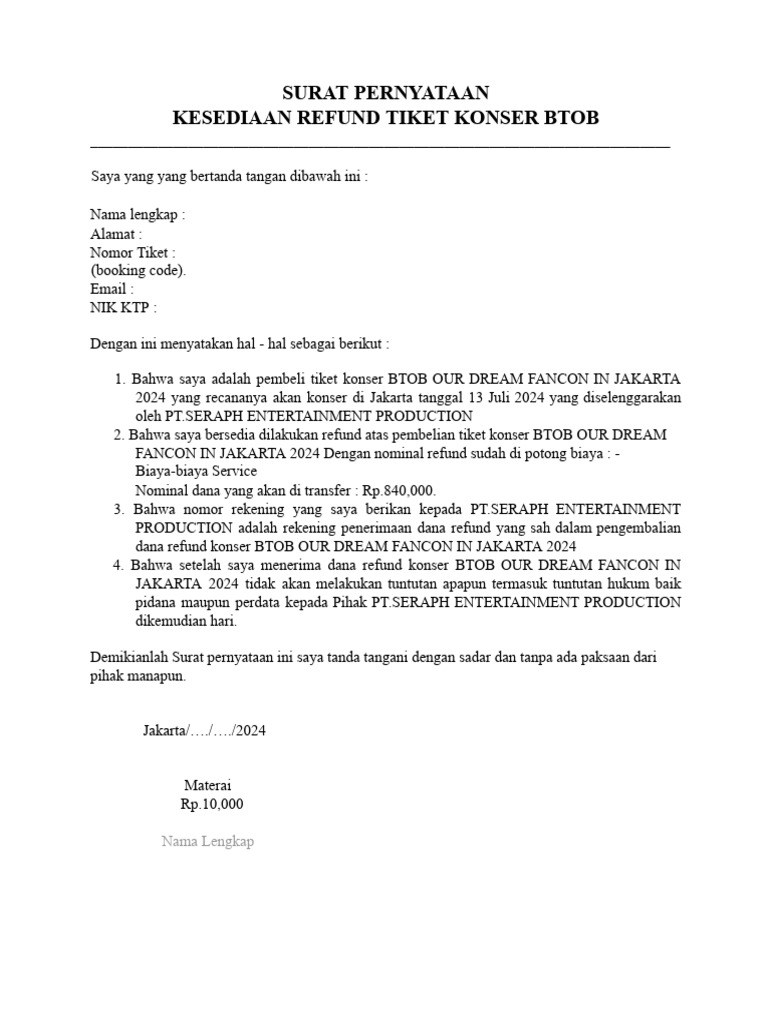 SURAT PERNYATAAN
KESEDIAAN REFUND TIKET KONSER BTOB

Saya yang yang bertanda tangan dibawah ini :

Nama lengkap :
Alamat :
Nomor Tiket :
(booking code).
Email :
NIK KTP :

Dengan ini menyatakan hal - hal sebagai berikut :

1. Bahwa saya adalah pembeli tiket konser BTOB OUR DREAM FANCON IN JAKARTA 2024 yang recananya akan konser di Jakarta tanggal 13 Juli 2024 yang diselenggarakan oleh PT.SERAPH ENTERTAINMENT PRODUCTION
2. Bahwa saya bersedia dilakukan refund atas pembelian tiket konser BTOB OUR DREAM FANCON IN JAKARTA 2024 Dengan nominal refund sudah di potong biaya : -
Biaya-biaya Service
Nominal dana yang akan di transfer : Rp.840,000.
3. Bahwa nomor rekening yang saya berikan kepada PT.SERAPH ENTERTAINMENT PRODUCTION adalah rekening penerimaan dana refund yang sah dalam pengembalian dana refund konser BTOB OUR DREAM FANCON IN JAKARTA 2024
4. Bahwa setelah saya menerima dana refund konser BTOB OUR DREAM FANCON IN JAKARTA 2024 tidak akan melakukan tuntutan apapun termasuk tuntutan hukum baik pidana maupun perdata kepada Pihak PT.SERAPH ENTERTAINMENT PRODUCTION dikemudian hari.

Demikianlah Surat pernyataan ini saya tanda tangani dengan sadar dan tanpa ada paksaan dari pihak manapun.

Jakarta/…./…./2024

Materai
Rp.10,000

Nama Lengkap